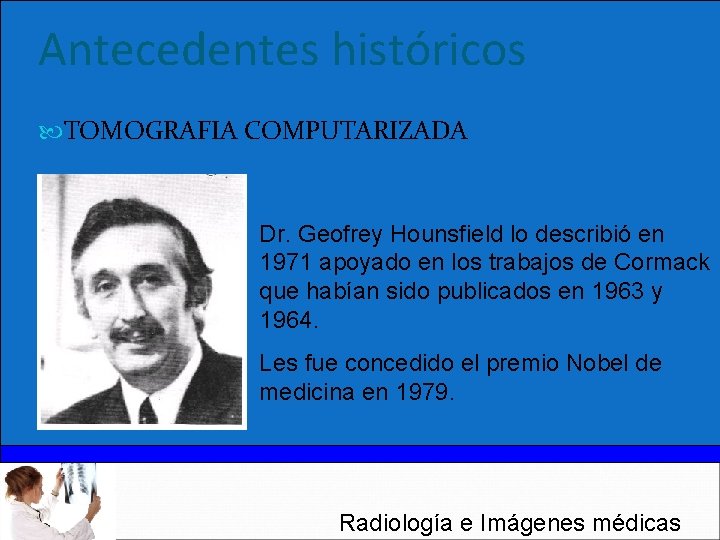 Antecedentes históricos

TOMOGRAFIA COMPUTARIZADA

Dr. Geofrey Hounsfield lo describió en 1971 apoyado en los trabajos de Cormack que habían sido publicados en 1963 y 1964.

Les fue concedido el premio Nobel de medicina en 1979.

Radiología e Imágenes médicas